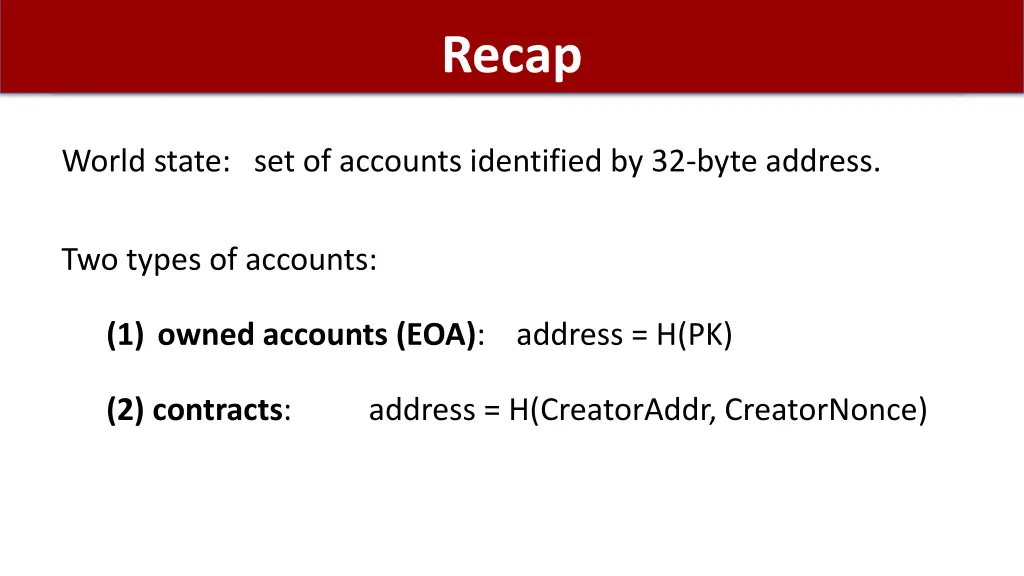 Recap

World state: set of accounts identified by 32-byte address.

Two types of accounts:

(1) owned accounts (EOA): address = H(PK)

(2) contracts: address = H(CreatorAddr, CreatorNonce)